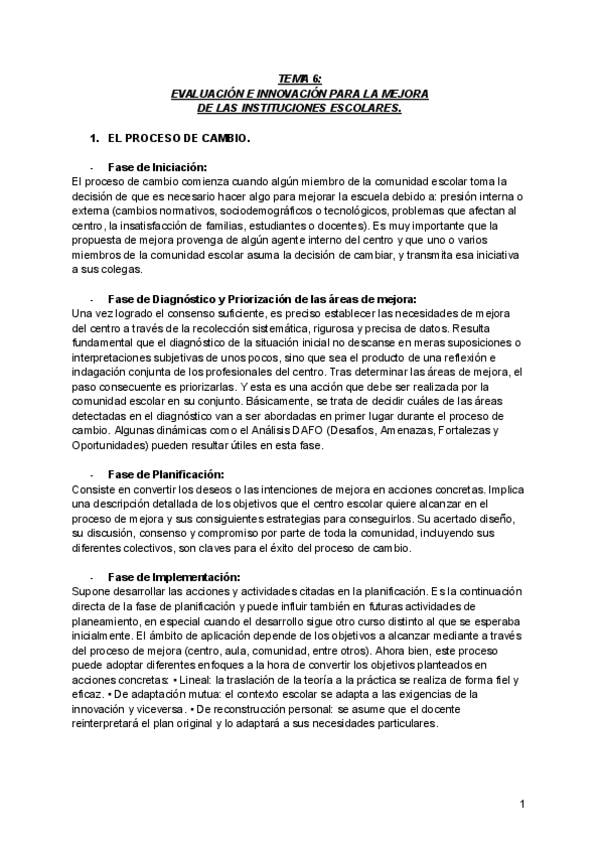 TEMA 6:
EVALUACIÓN E INNOVACIÓN PARA LA MEJORA
DE LAS INSTITUCIONES ESCOLARES.

1. EL PROCESO DE CAMBIO.

- Fase de Iniciación:
El proceso de cambio comienza cuando algún miembro de la comunidad escolar toma la decisión de que es necesario hacer algo para mejorar la escuela debido a: presión interna o externa (cambios normativos, sociodemográficos o tecnológicos, problemas que afectan al centro, la insatisfacción de familias, estudiantes o docentes). Es muy importante que la propuesta de mejora provenga de algún agente interno del centro y que uno o varios miembros de la comunidad escolar asuma la decisión de cambiar, y transmita esa iniciativa a sus colegas.

- Fase de Diagnóstico y Priorización de las áreas de mejora:
Una vez logrado el consenso suficiente, es preciso establecer las necesidades de mejora del centro a través de la recolección sistemática, rigurosa y precisa de datos. Resulta fundamental que el diagnóstico de la situación inicial no descanse en meras suposiciones o interpretaciones subjetivas de unos pocos, sino que sea el producto de una reflexión e indagación conjunta de los profesionales del centro. Tras determinar las áreas de mejora, el paso consecuente es priorizarlas. Y esta es una acción que debe ser realizada por la comunidad escolar en su conjunto. Básicamente, se trata de decidir cuáles de las áreas detectadas en el diagnóstico van a ser abordadas en primer lugar durante el proceso de cambio. Algunas dinámicas como el Análisis DAFO (Desafíos, Amenazas, Fortalezas y Oportunidades) pueden resultar útiles en esta fase.

- Fase de Planificación:
Consiste en convertir los deseos o las intenciones de mejora en acciones concretas. Implica una descripción detallada de los objetivos que el centro escolar quiere alcanzar en el proceso de mejora y sus consiguientes estrategias para conseguirlos. Su acertado diseño, su discusión, consenso y compromiso por parte de toda la comunidad, incluyendo sus diferentes colectivos, son claves para el éxito del proceso de cambio.

- Fase de Implementación:
Supone desarrollar las acciones y actividades citadas en la planificación. Es la continuación directa de la fase de planificación y puede influir también en futuras actividades de planeamiento, en especial cuando el desarrollo sigue otro curso distinto al que se esperaba inicialmente. El ámbito de aplicación depende de los objetivos a alcanzar mediante a través del proceso de mejora (centro, aula, comunidad, entre otros). Ahora bien, este proceso puede adoptar diferentes enfoques a la hora de convertir los objetivos planteados en acciones concretas: • Lineal: la traslación de la teoría a la práctica se realiza de forma fiel y eficaz. • De adaptación mutua: el contexto escolar se adapta a las exigencias de la innovación y viceversa. • De reconstrucción personal: se asume que el docente reinterpretará el plan original y lo adaptará a sus necesidades particulares.

1